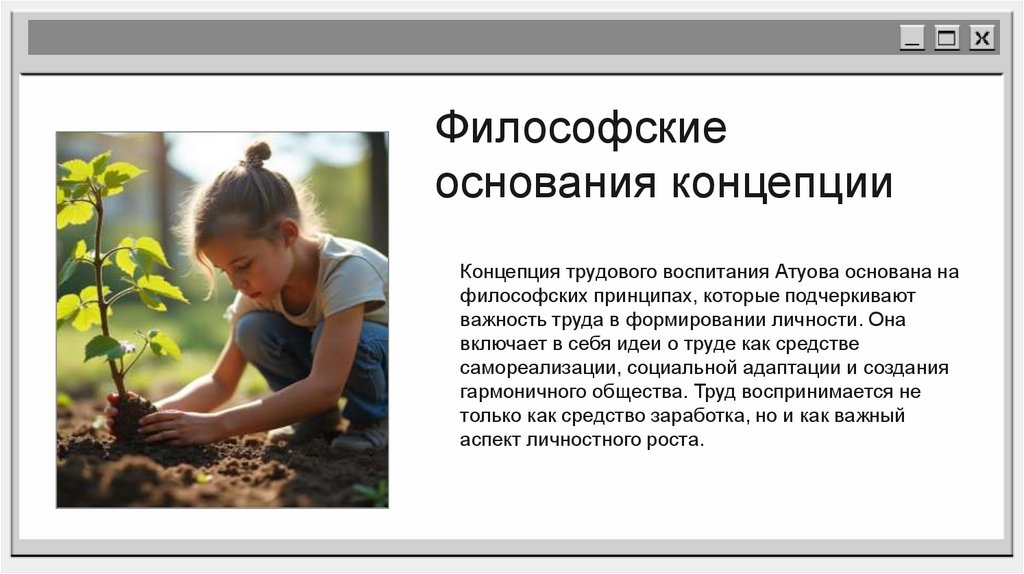 Философские основания концепции

Концепция трудового воспитания Атуова основана на философских принципах, которые подчеркивают важность труда в формировании личности. Она включает в себя идеи о труде как средстве самореализации, социальной адаптации и создания гармоничного общества. Труд воспринимается не только как средство заработка, но и как важный аспект личностного роста.